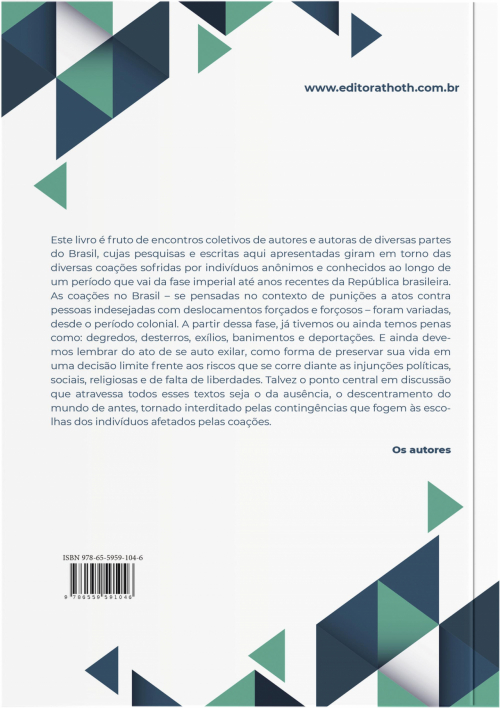 www.editorathoth.com.br

Este livro é fruto de encontros coletivos de autores e autoras de diversas partes do Brasil, cujas pesquisas e escritas aqui apresentadas giram em torno das diversas coações sofridas por indivíduos anônimos e conhecidos ao longo de um período que vai da fase imperial até anos recentes da República brasileira. As coações no Brasil – se pensadas no contexto de punições a atos contra pessoas indesejadas com deslocamentos forçados e forçosos – foram variadas, desde o período colonial. A partir dessa fase, já tivemos ou ainda temos penas como: degredos, desterros, exílios, banimentos e deportações. E ainda devemos lembrar do ato de se auto exilar, como forma de preservar sua vida em uma decisão limite frente aos riscos que se corre diante as injunções políticas, sociais, religiosas e de falta de liberdades. Talvez o ponto central em discussão que atravessa todos esses textos seja o da ausência, o descentramento do mundo de antes, tornado interditado pelas contingências que fogem às escolhas dos indivíduos afetados pelas coações.

Os autores

ISBN 978-65-5959-104-6

9 786559 591046